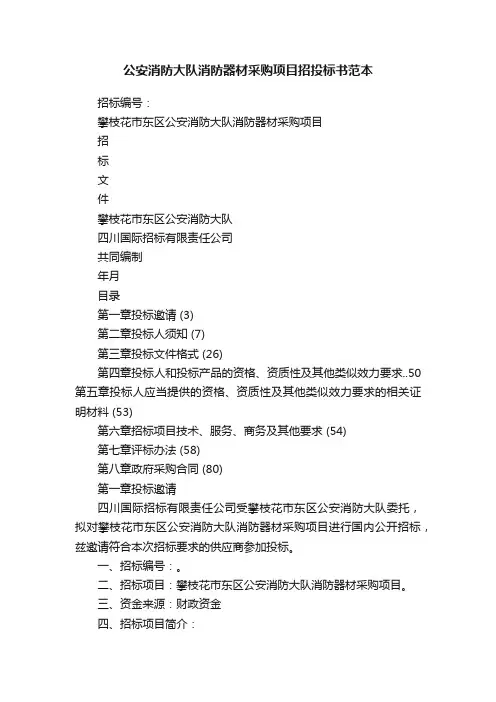 公安消防大队消防器材采购项目招投标书范本

招标编号：

攀枝花市东区公安消防大队消防器材采购项目

招

标

文

件

攀枝花市东区公安消防大队

四川国际招标有限责任公司

共同编制

年月

目录

第一章投标邀请 (3)

第二章投标人须知 (7)

第三章投标文件格式 (26)

第四章投标人和投标产品的资格、资质性及其他类似效力要求..50

第五章投标人应当提供的资格、资质性及其他类似效力要求的相关证明材料 (53)

第六章招标项目技术、服务、商务及其他要求 (54)

第七章评标办法 (58)

第八章政府采购合同 (80)

第一章投标邀请

四川国际招标有限责任公司受攀枝花市东区公安消防大队委托，拟对攀枝花市东区公安消防大队消防器材采购项目进行国内公开招标，兹邀请符合本次招标要求的供应商参加投标。

一、招标编号：。

二、招标项目：攀枝花市东区公安消防大队消防器材采购项目。

三、资金来源：财政资金

四、招标项目简介：